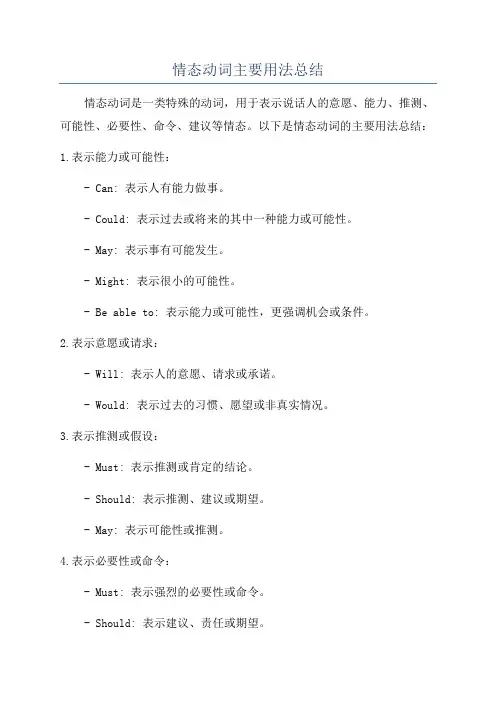 情态动词主要用法总结

情态动词是一类特殊的动词，用于表示说话人的意愿、能力、推测、可能性、必要性、命令、建议等情态。以下是情态动词的主要用法总结：

1.表示能力或可能性：

- Can: 表示人有能力做事。

- Could: 表示过去或将来的其中一种能力或可能性。

- May: 表示事有可能发生。

- Might: 表示很小的可能性。

- Be able to: 表示能力或可能性，更强调机会或条件。

2.表示意愿或请求：

- Will: 表示人的意愿、请求或承诺。

- Would: 表示过去的习惯、愿望或非真实情况。

3.表示推测或假设：

- Must: 表示推测或肯定的结论。

- Should: 表示推测、建议或期望。

- May: 表示可能性或推测。

4.表示必要性或命令：

- Must: 表示强烈的必要性或命令。

- Should: 表示建议、责任或期望。